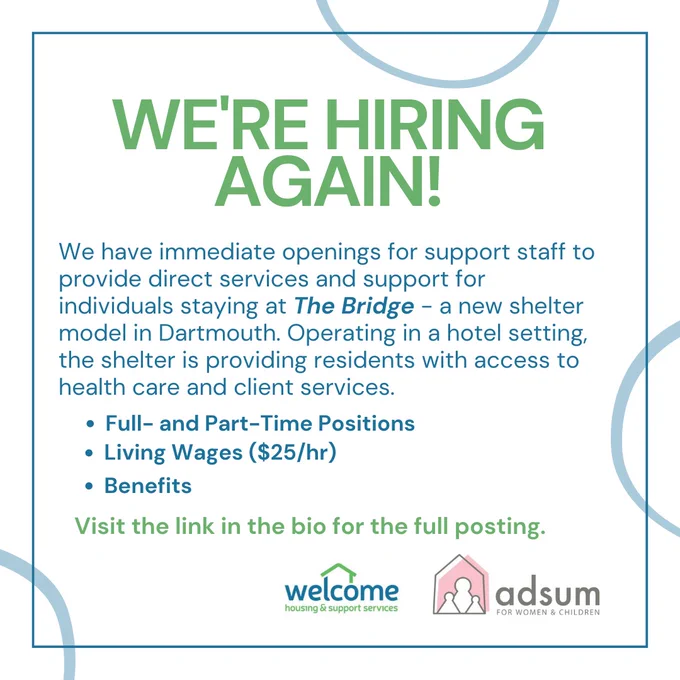 WE'RE HIRING AGAIN!

We have immediate openings for support staff to provide direct services and support for individuals staying at The Bridge - a new shelter model in Dartmouth. Operating in a hotel setting, the shelter is providing residents with access to health care and client services.

• Full- and Part-Time Positions
• Living Wages ($25/hr)
• Benefits

Visit the link in the bio for the full posting.

welcome
housing & support services

adsum
FOR WOMEN & CHILDREN